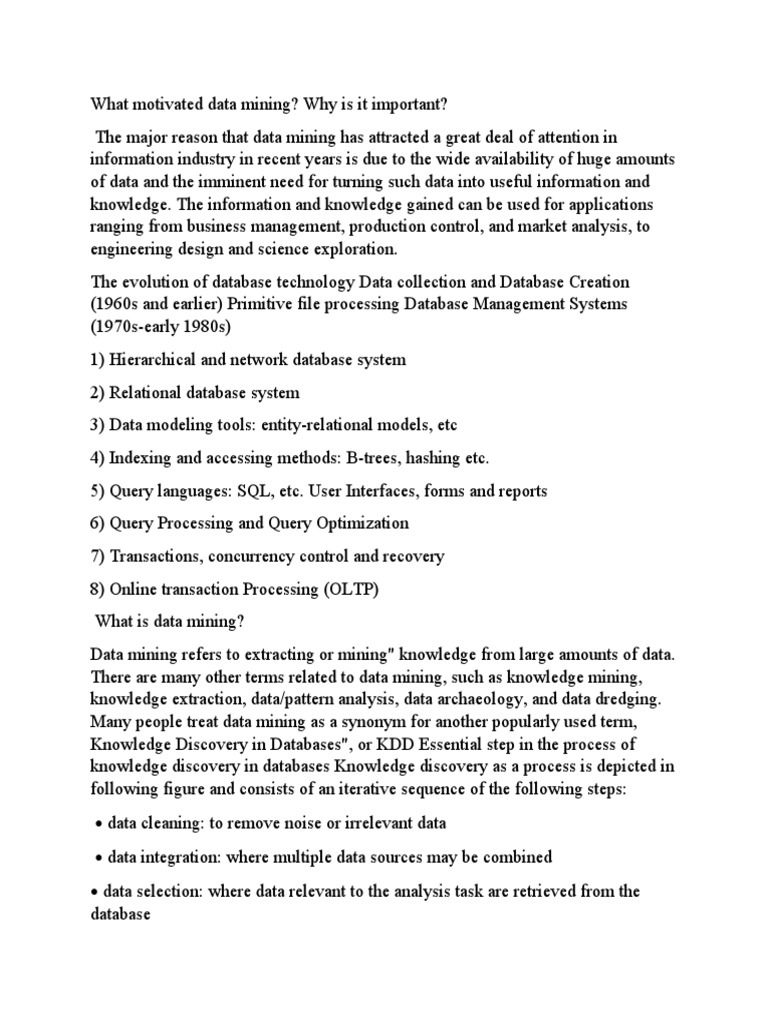 What motivated data mining? Why is it important?

The major reason that data mining has attracted a great deal of attention in information industry in recent years is due to the wide availability of huge amounts of data and the imminent need for turning such data into useful information and knowledge. The information and knowledge gained can be used for applications ranging from business management, production control, and market analysis, to engineering design and science exploration.

The evolution of database technology Data collection and Database Creation (1960s and earlier) Primitive file processing Database Management Systems (1970s-early 1980s)

1) Hierarchical and network database system

2) Relational database system

3) Data modeling tools: entity-relational models, etc

4) Indexing and accessing methods: B-trees, hashing etc.

5) Query languages: SQL, etc. User Interfaces, forms and reports

6) Query Processing and Query Optimization

7) Transactions, concurrency control and recovery

8) Online transaction Processing (OLTP)

What is data mining?

Data mining refers to extracting or mining" knowledge from large amounts of data. There are many other terms related to data mining, such as knowledge mining, knowledge extraction, data/pattern analysis, data archaeology, and data dredging. Many people treat data mining as a synonym for another popularly used term, Knowledge Discovery in Databases", or KDD Essential step in the process of knowledge discovery in databases Knowledge discovery as a process is depicted in following figure and consists of an iterative sequence of the following steps:

• data cleaning: to remove noise or irrelevant data

• data integration: where multiple data sources may be combined

• data selection: where data relevant to the analysis task are retrieved from the database